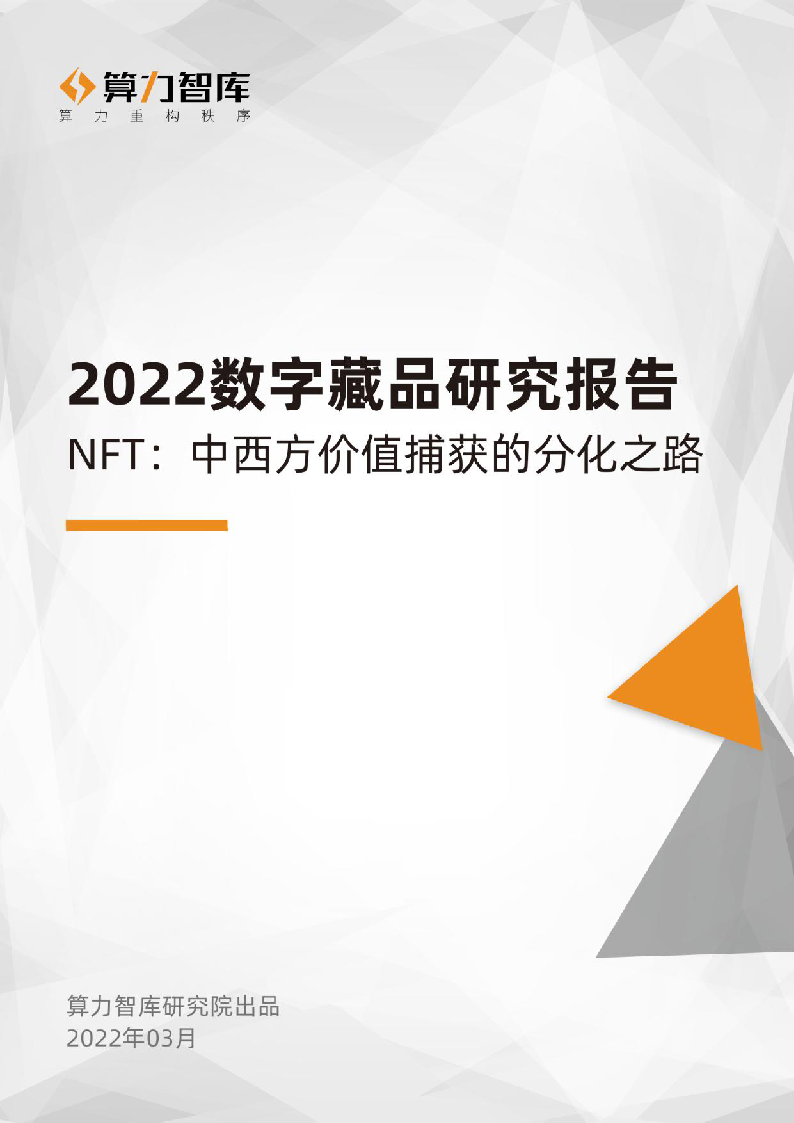 算力智库
算力重构秩序

2022数字藏品研究报告
NFT：中西方价值捕获的分化之路

算力智库研究院出品
2022年03月